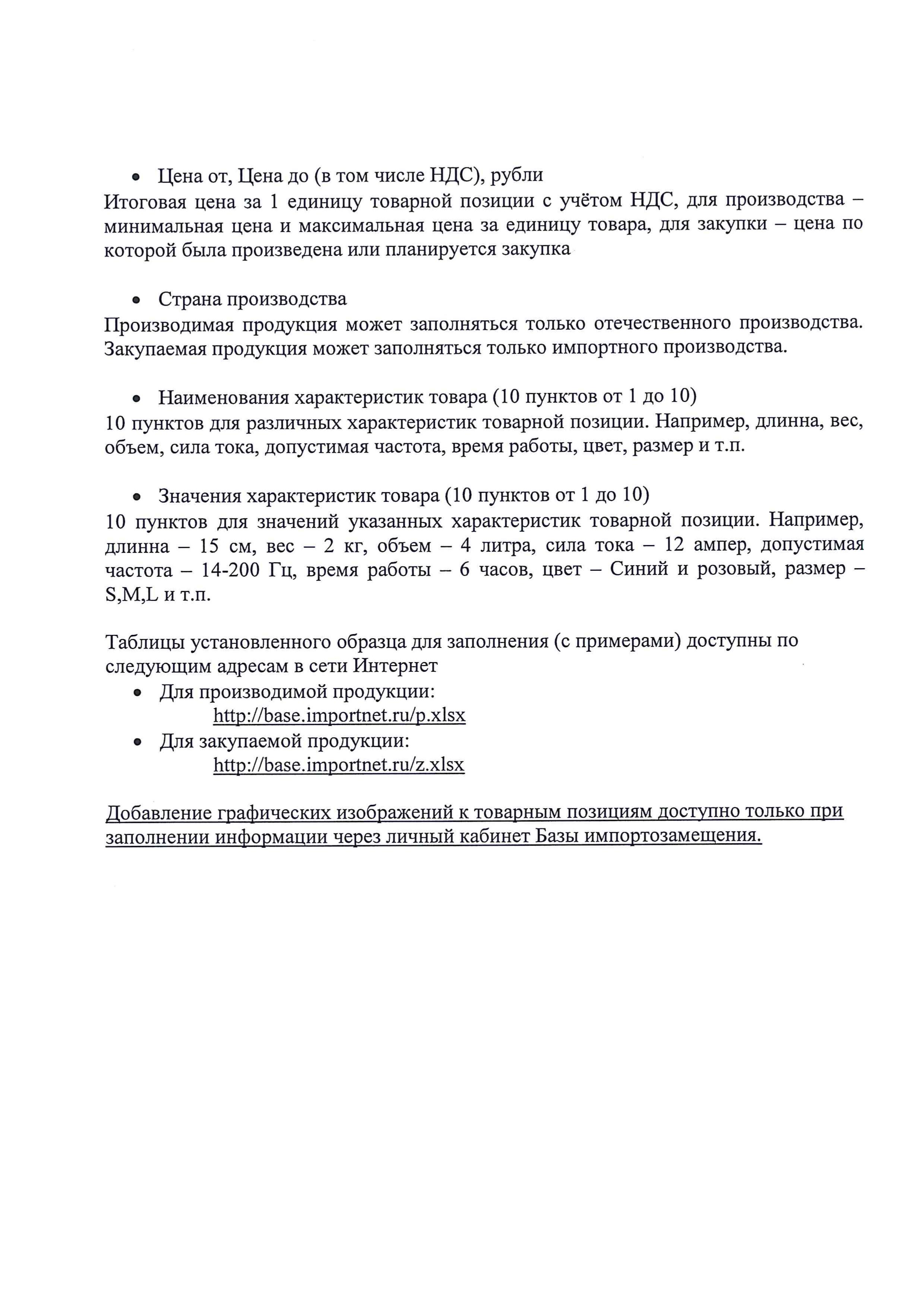 • Цена от, Цена до (в том числе НДС), рубли
Итоговая цена за 1 единицу товарной позиции с учётом НДС, для производства – минимальная цена и максимальная цена за единицу товара, для закупки – цена по которой была произведена или планируется закупка

• Страна производства
Производимая продукция может заполняться только отечественного производства. Закупаемая продукция может заполняться только импортного производства.

• Наименования характеристик товара (10 пунктов от 1 до 10)
10 пунктов для различных характеристик товарной позиции. Например, длинна, вес, объем, сила тока, допустимая частота, время работы, цвет, размер и т.п.

• Значения характеристик товара (10 пунктов от 1 до 10)
10 пунктов для значений указанных характеристик товарной позиции. Например, длинна – 15 см, вес – 2 кг, объем – 4 литра, сила тока – 12 ампер, допустимая частота – 14-200 Гц, время работы – 6 часов, цвет – Синий и розовый, размер – S,M,L и т.п.

Таблицы установленного образца для заполнения (с примерами) доступны по следующим адресам в сети Интернет
• Для производимой продукции:
http://base.importnet.ru/p.xlsx
• Для закупаемой продукции:
http://base.importnet.ru/z.xlsx

Добавление графических изображений к товарным позициям доступно только при заполнении информации через личный кабинет Базы импортозамещения.